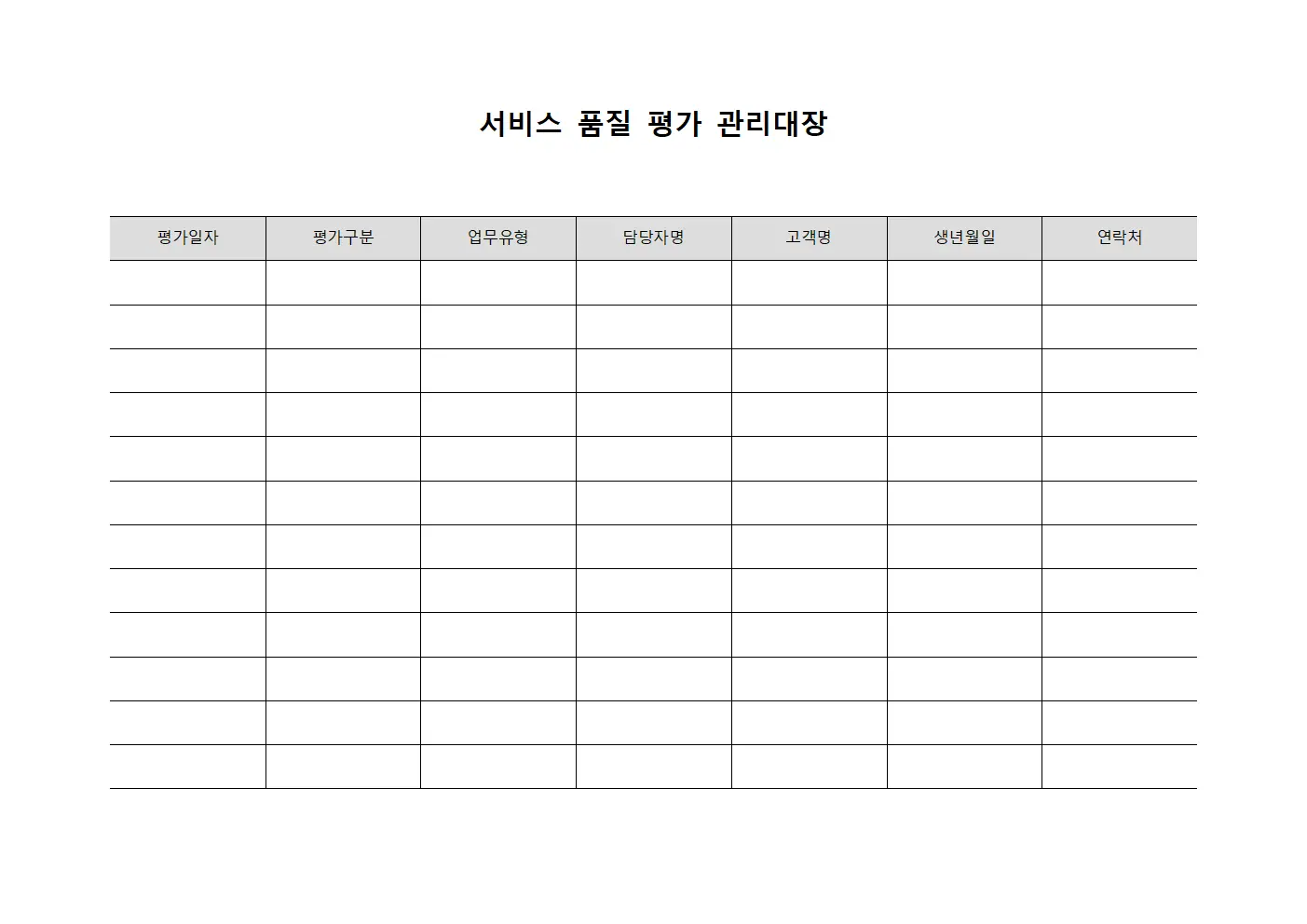 서비스 품질 평가 관리대장

| 평가일자 | 평가구분 | 업무유형 | 담당자명 | 고객명 | 생년월일 | 연락처 |
|---|---|---|---|---|---|---|
| | | | | | | |
| | | | | | | |
| | | | | | | |
| | | | | | | |
| | | | | | | |
| | | | | | | |
| | | | | | | |
| | | | | | | |
| | | | | | | |
| | | | | | | |
| | | | | | | |
| | | | | | | |